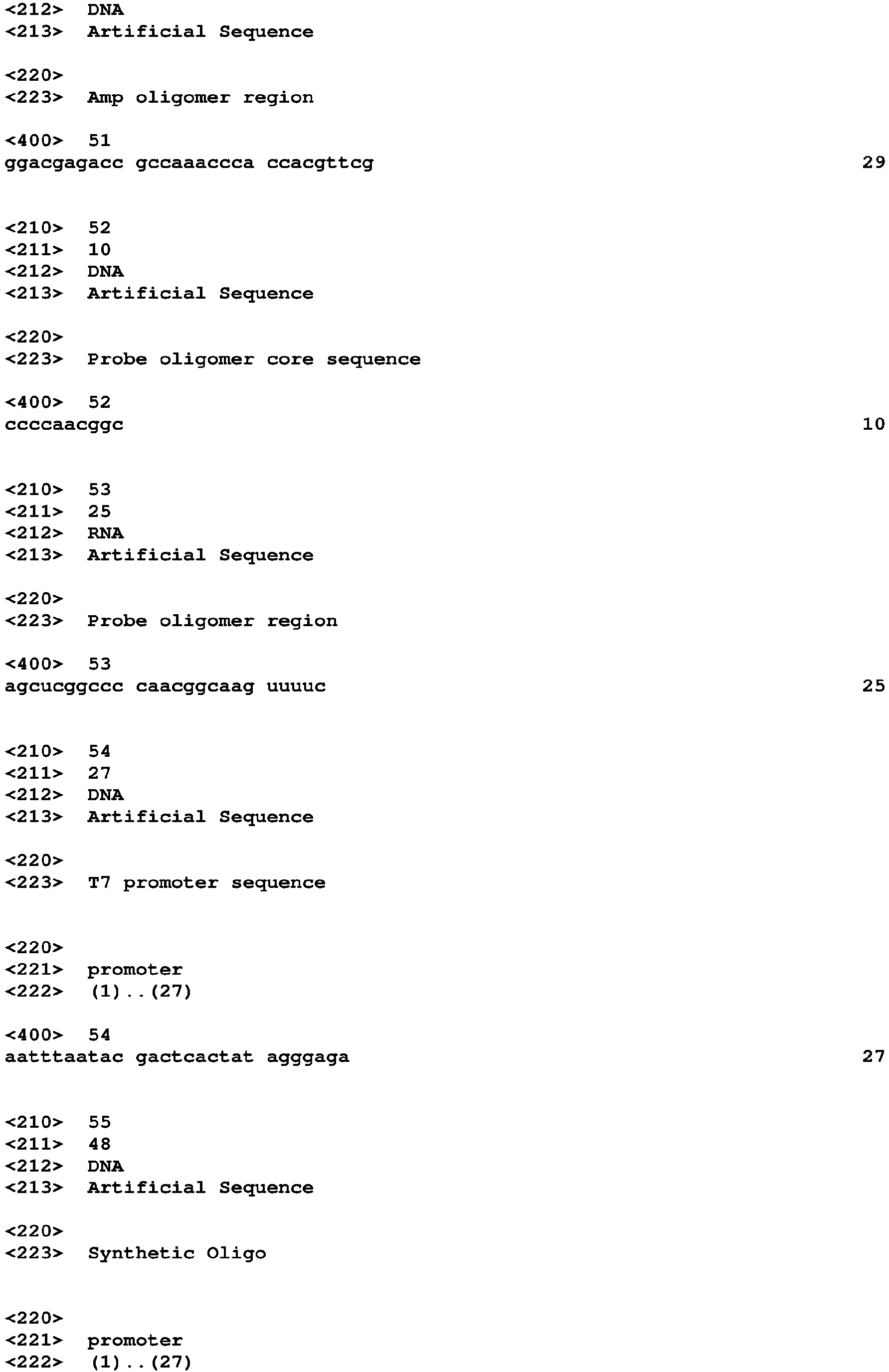 <212> DNA
<213> Artificial Sequence

<220>
<223> Amp oligomer region

<400> 51
ggacgagacc gccaaaccca ccacgttcg 29

<210> 52
<211> 10
<212> DNA
<213> Artificial Sequence

<220>
<223> Probe oligomer core sequence

<400> 52
ccccaacggc 10

<210> 53
<211> 25
<212> RNA
<213> Artificial Sequence

<220>
<223> Probe oligomer region

<400> 53
agcucggccc caacggcaag uuuuc 25

<210> 54
<211> 27
<212> DNA
<213> Artificial Sequence

<220>
<223> T7 promoter sequence

<220>
<221> promoter
<222> (1)..(27)

<400> 54
aatttaatac gactcactat agggaga 27

<210> 55
<211> 48
<212> DNA
<213> Artificial Sequence

<220>
<223> Synthetic Oligo

<220>
<221> promoter
<222> (1)..(27)